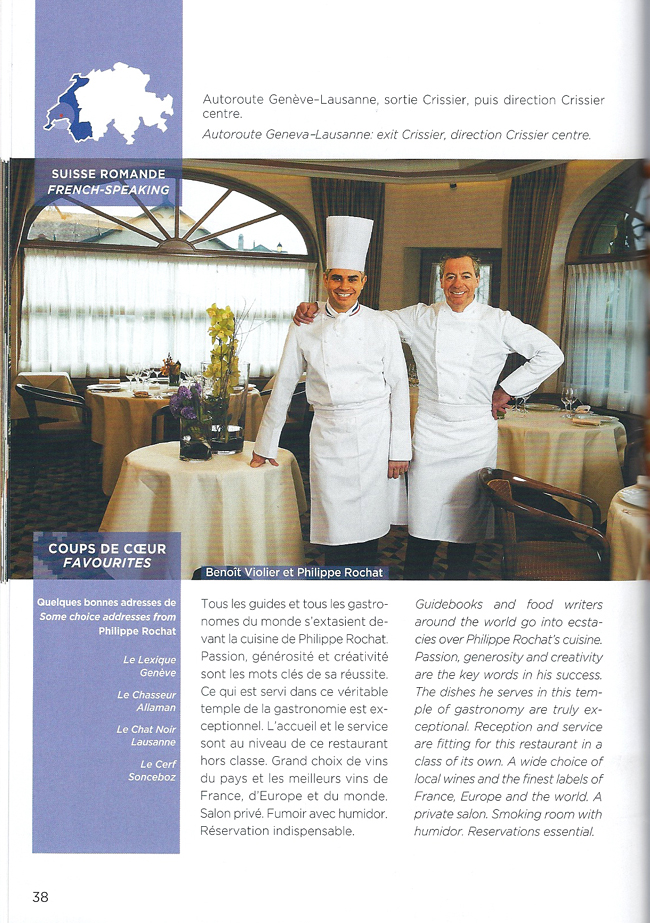 Autoroute Genève-Lausanne, sortie Crissier, puis direction Crissier centre.
Autoroute Geneva-Lausanne: exit Crissier, direction Crissier centre.

SUISSE ROMANDE
FRENCH-SPEAKING

COUPS DE CŒUR
FAVOURITES

Benoît Violier et Philippe Rochat

Quelques bonnes adresses de
Some choice addresses from
Philippe Rochat

Le Lexique
Genève

Le Chasseur
Allaman

Le Chat Noir
Lausanne

Le Cerf
Sonceboz

Tous les guides et tous les gastronomes du monde s'extasient devant la cuisine de Philippe Rochat. Passion, générosité et créativité sont les mots clés de sa réussite. Ce qui est servi dans ce véritable temple de la gastronomie est exceptionnel. L'accueil et le service sont au niveau de ce restaurant hors classe. Grand choix de vins du pays et les meilleurs vins de France, d'Europe et du monde. Salon privé. Fumoir avec humidor. Réservation indispensable.

Guidebooks and food writers around the world go into ecstacies over Philippe Rochat's cuisine. Passion, generosity and creativity are the key words in his success. The dishes he serves in this temple of gastronomy are truly exceptional. Reception and service are fitting for this restaurant in a class of its own. A wide choice of local wines and the finest labels of France, Europe and the world. A private salon. Smoking room with humidor. Reservations essential.

38